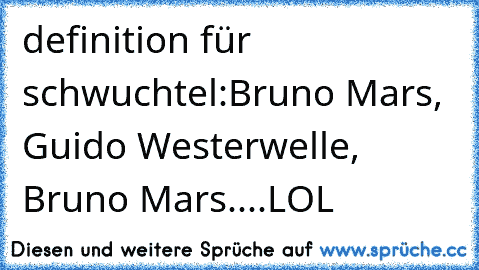 definition für schwuchtel:Bruno Mars, Guido Westerwelle, Bruno Mars....LOL

Diesen und weitere Sprüche auf www.sprüche.cc